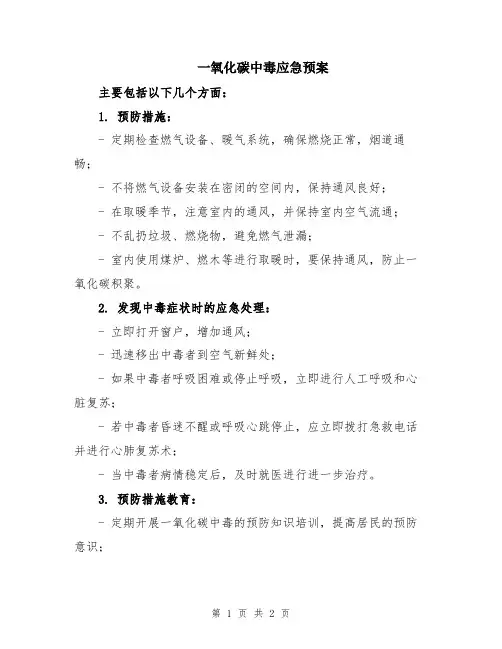 一氧化碳中毒应急预案

主要包括以下几个方面：

1. 预防措施：

- 定期检查燃气设备、暖气系统，确保燃烧正常，烟道通畅；

- 不将燃气设备安装在密闭的空间内，保持通风良好；

- 在取暖季节，注意室内的通风，并保持室内空气流通；

- 不乱扔垃圾、燃烧物，避免燃气泄漏；

- 室内使用煤炉、燃木等进行取暖时，要保持通风，防止一氧化碳积聚。

2. 发现中毒症状时的应急处理：

- 立即打开窗户，增加通风；

- 迅速移出中毒者到空气新鲜处；

- 如果中毒者呼吸困难或停止呼吸，立即进行人工呼吸和心脏复苏；

- 若中毒者昏迷不醒或呼吸心跳停止，应立即拨打急救电话并进行心肺复苏术；

- 当中毒者病情稳定后，及时就医进行进一步治疗。

3. 预防措施教育：

- 定期开展一氧化碳中毒的预防知识培训，提高居民的预防意识；

第 1 页 共 2 页